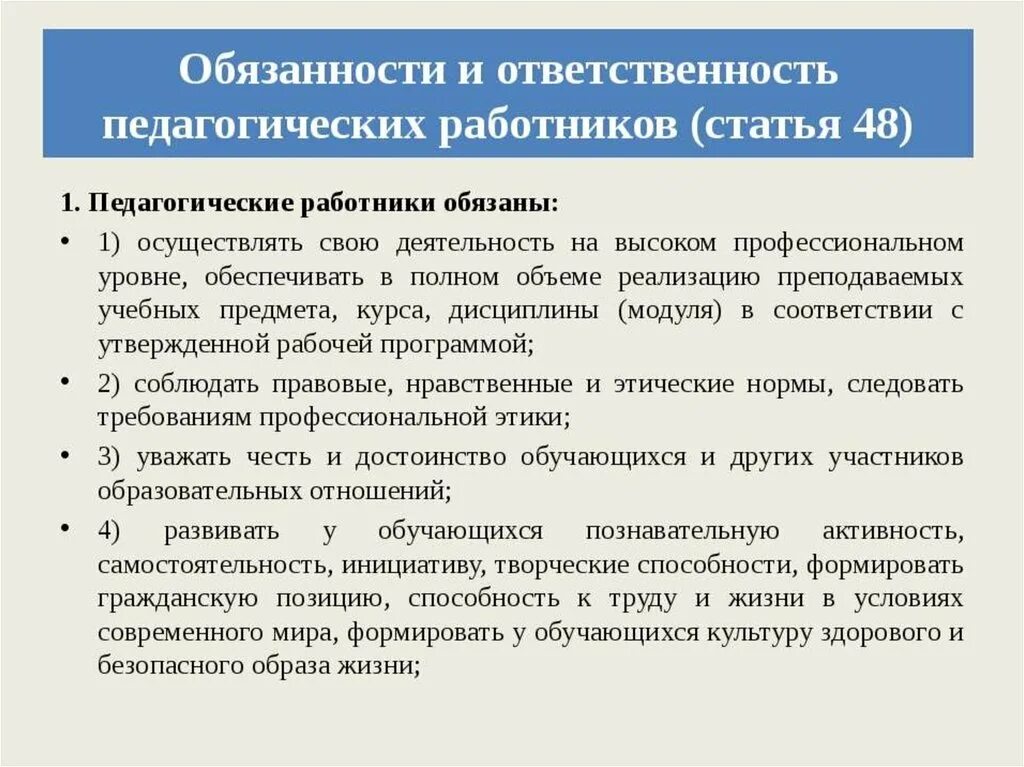 Обязанности и ответственность педагогических работников (статья 48)

1. Педагогические работники обязаны:

• 1) осуществлять свою деятельность на высоком профессиональном уровне, обеспечивать в полном объеме реализацию преподаваемых учебных предмета, курса, дисциплины (модуля) в соответствии с утвержденной рабочей программой;

• 2) соблюдать правовые, нравственные и этические нормы, следовать требованиям профессиональной этики;

• 3) уважать честь и достоинство обучающихся и других участников образовательных отношений;

• 4) развивать у обучающихся познавательную активность, самостоятельность, инициативу, творческие способности, формировать гражданскую позицию, способность к труду и жизни в условиях современного мира, формировать у обучающихся культуру здорового и безопасного образа жизни;